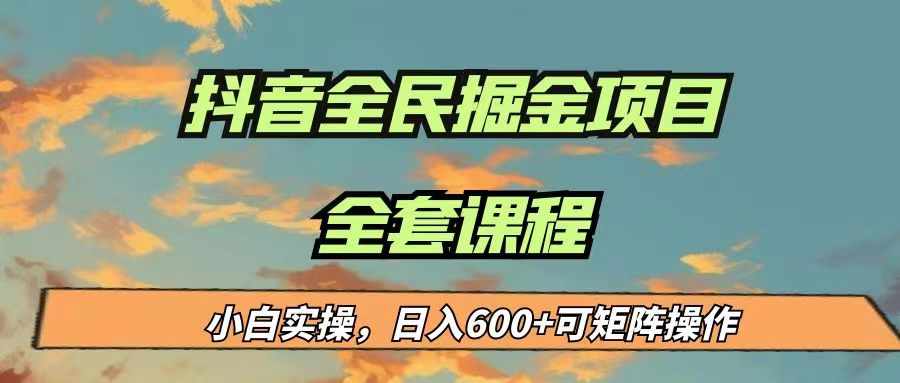 抖音全民掘金项目

全套课程

小白实操，日入600+可矩阵操作